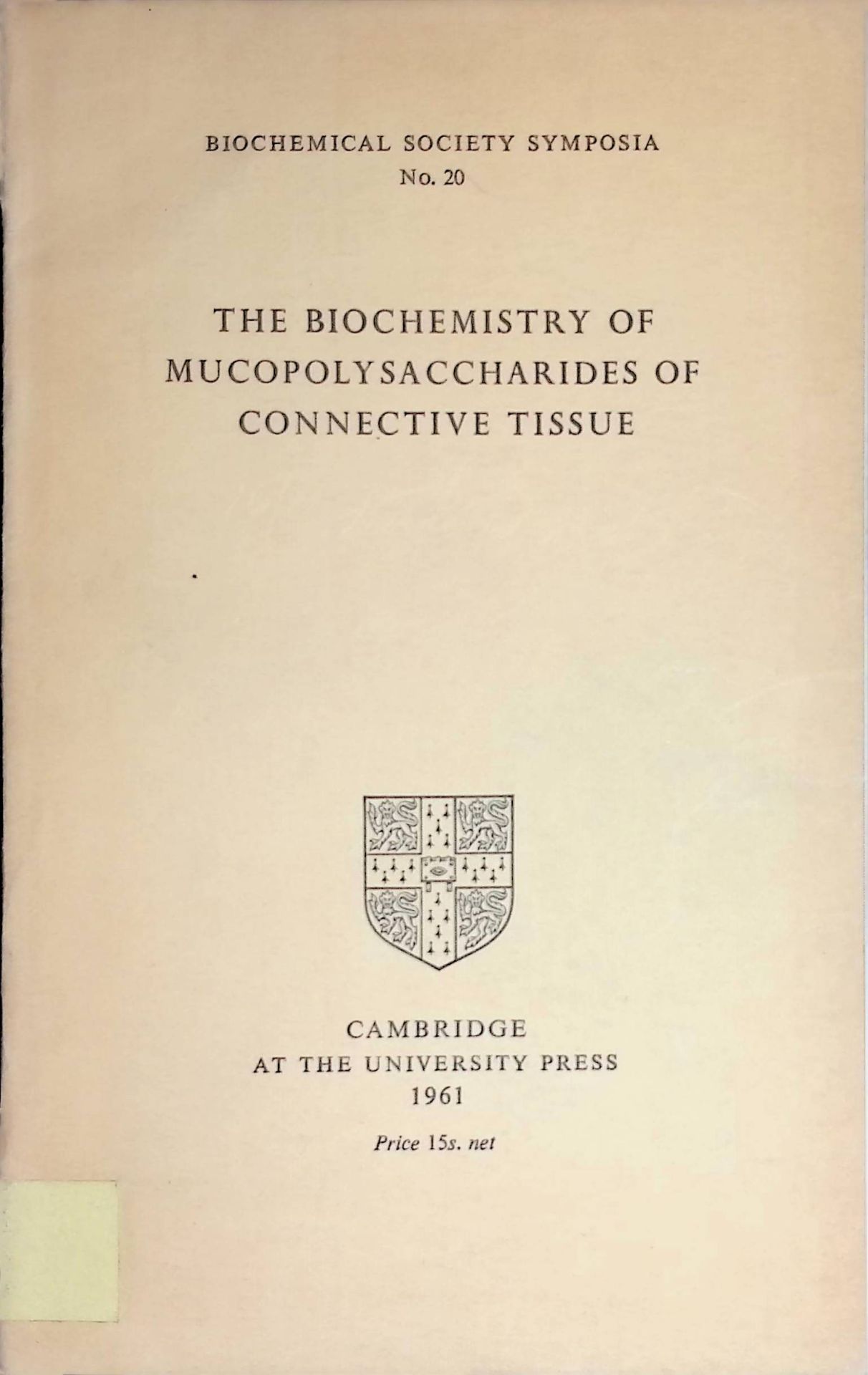 BIOCHEMICAL SOCIETY SYMPOSIA
No. 20

THE BIOCHEMISTRY OF MUCOPOLYSACCHARIDES OF CONNECTIVE TISSUE

CAMBRIDGE
AT THE UNIVERSITY PRESS
1961

Price 15s. net